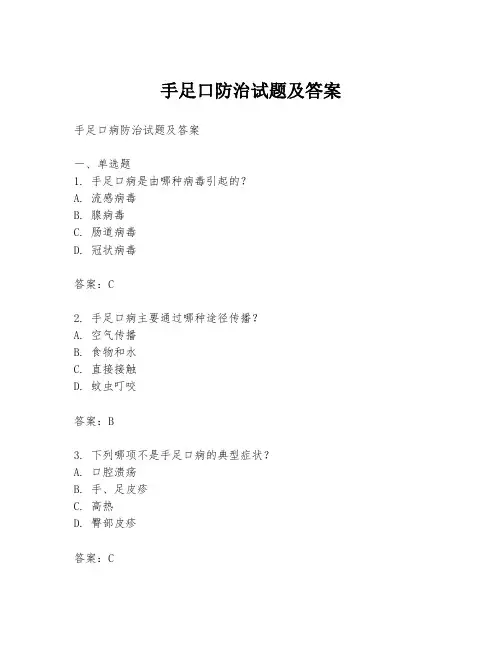 手足口防治试题及答案

手足口病防治试题及答案

一、单选题
1. 手足口病是由哪种病毒引起的？
A. 流感病毒
B. 腺病毒
C. 肠道病毒
D. 冠状病毒

答案：C

2. 手足口病主要通过哪种途径传播？
A. 空气传播
B. 食物和水
C. 直接接触
D. 蚊虫叮咬

答案：B

3. 下列哪项不是手足口病的典型症状？
A. 口腔溃疡
B. 手、足皮疹
C. 高热
D. 臀部皮疹

答案：C